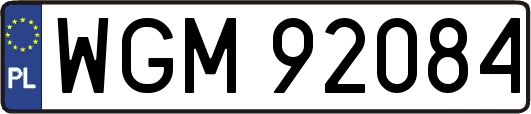 PL

WGM 92084